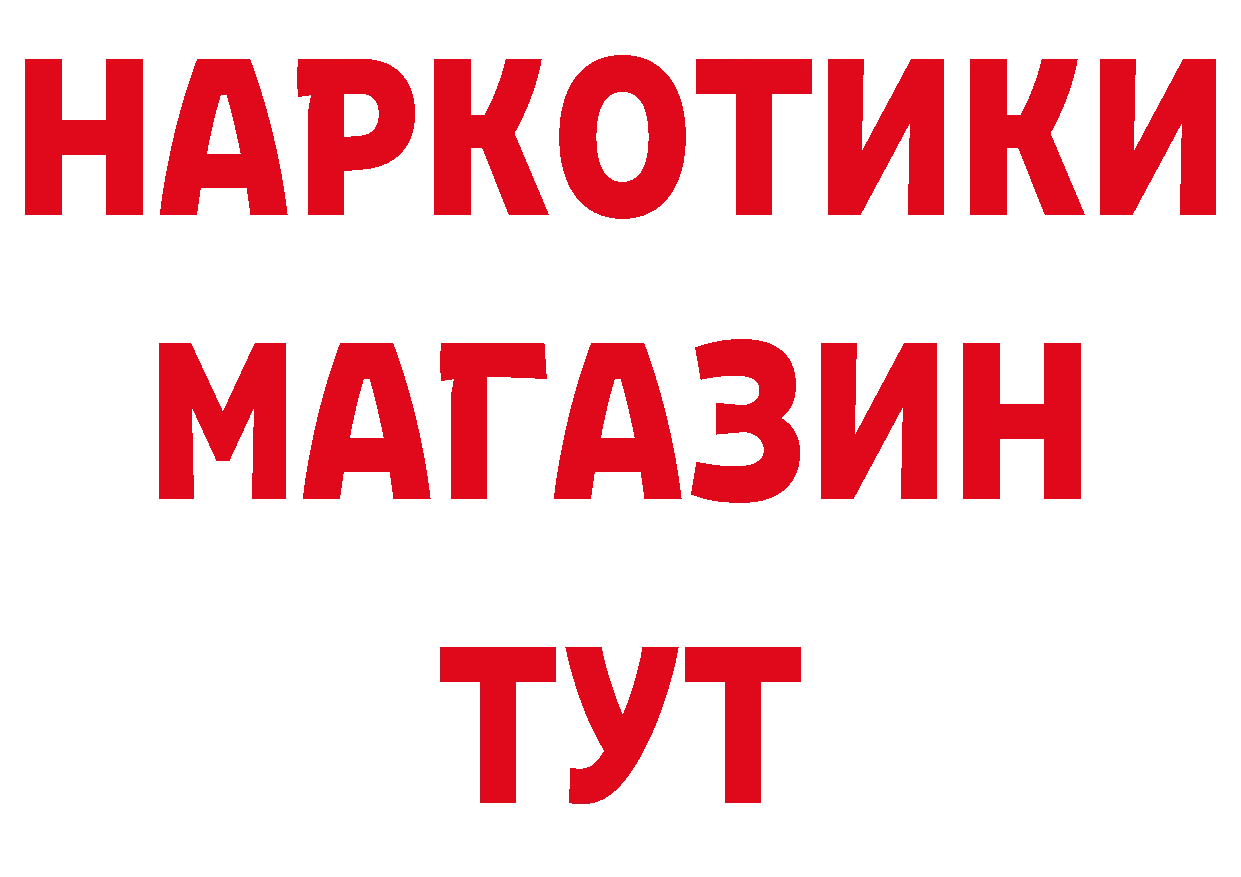 НАРКОТИКИ
МАГАЗИН
ТУТ